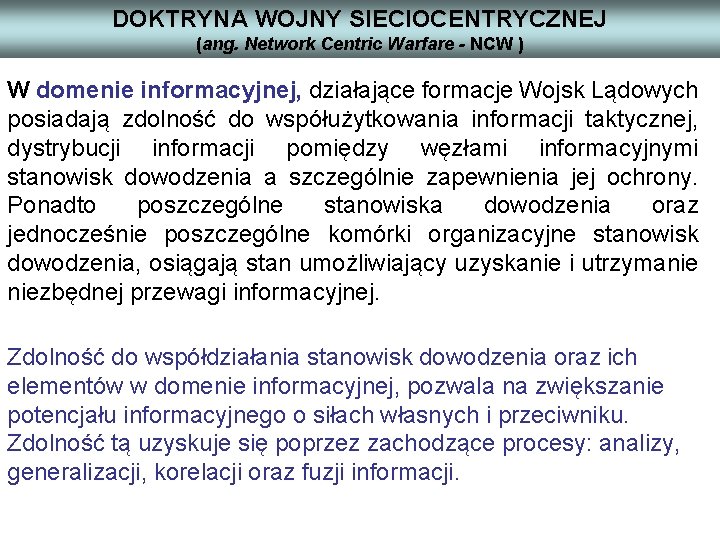 DOKTRYNA WOJNY SIECIOCENTRYCZNEJ
(ang. Network Centric Warfare - NCW )

W domenie informacyjnej, działające formacje Wojsk Lądowych posiadają zdolność do współużytkowania informacji taktycznej, dystrybucji informacji pomiędzy węzłami informacyjnymi stanowisk dowodzenia a szczególnie zapewnienia jej ochrony. Ponadto poszczególne stanowiska dowodzenia oraz jednocześnie poszczególne komórki organizacyjne stanowisk dowodzenia, osiągają stan umożliwiający uzyskanie i utrzymanie niezbędnej przewagi informacyjnej.

Zdolność do współdziałania stanowisk dowodzenia oraz ich elementów w domenie informacyjnej, pozwala na zwiększanie potencjału informacyjnego o siłach własnych i przeciwniku. Zdolność tą uzyskuje się poprzez zachodzące procesy: analizy, generalizacji, korelacji oraz fuzji informacji.